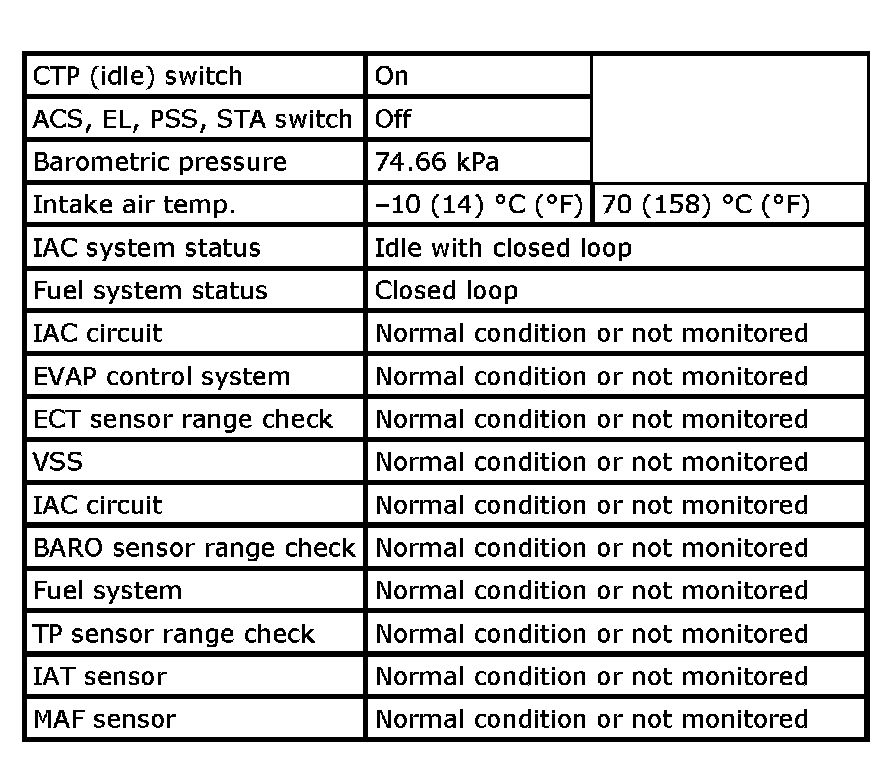 | CTP (idle) switch | On | |
|---|---|---|
| ACS, EL, PSS, STA switch | Off | |
| Barometric pressure | 74.66 kPa | |
| Intake air temp. | –10 (14) °C (°F) | 70 (158) °C (°F) |
| IAC system status | Idle with closed loop | |
| Fuel system status | Closed loop | |
| IAC circuit | Normal condition or not monitored | |
| EVAP control system | Normal condition or not monitored | |
| ECT sensor range check | Normal condition or not monitored | |
| VSS | Normal condition or not monitored | |
| IAC circuit | Normal condition or not monitored | |
| BARO sensor range check | Normal condition or not monitored | |
| Fuel system | Normal condition or not monitored | |
| TP sensor range check | Normal condition or not monitored | |
| IAT sensor | Normal condition or not monitored | |
| MAF sensor | Normal condition or not monitored | |